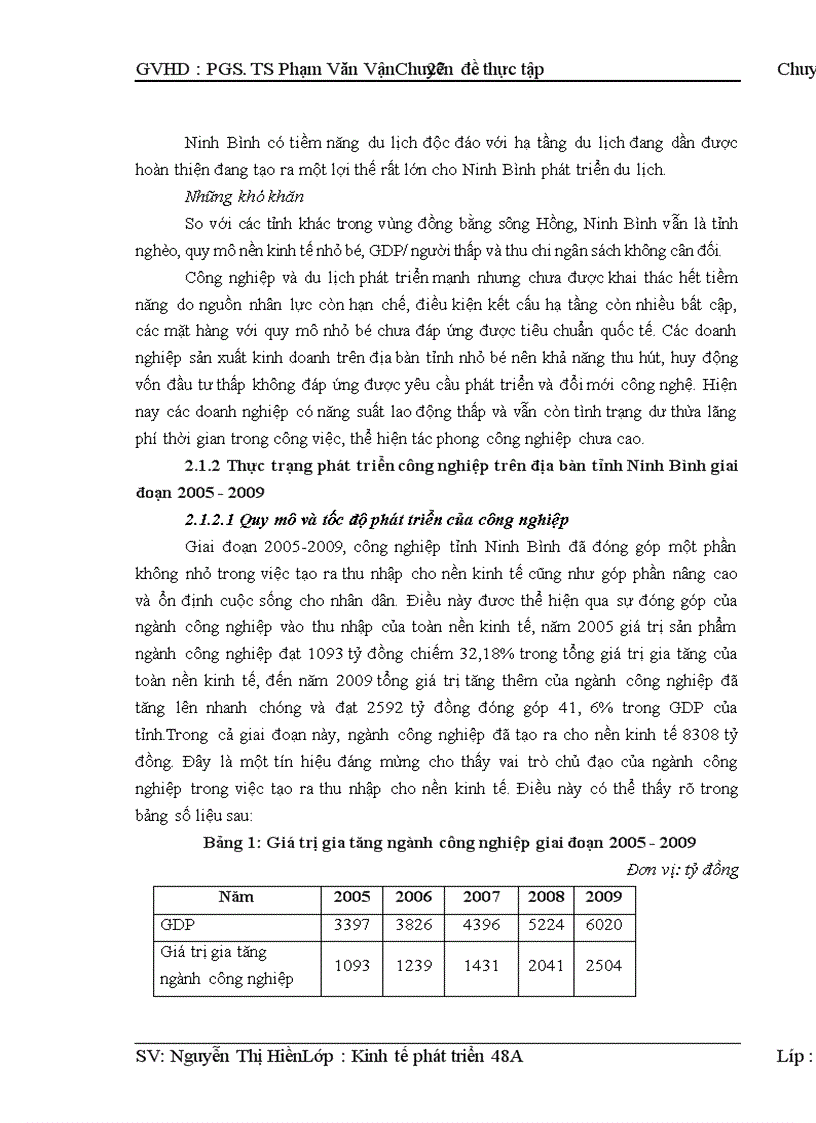 GVHD : PGS. TS Phạm Văn VậnChuyên đề thực tập Chuy

Ninh Bình có tiềm năng du lịch độc đáo với hạ tầng du lịch đang dần được hoàn thiện đang tạo ra một lợi thế rất lớn cho Ninh Bình phát triển du lịch.

Những khó khăn

So với các tỉnh khác trong vùng đồng bằng sông Hồng, Ninh Bình vẫn là tỉnh nghèo, quy mô nền kinh tế nhỏ bé, GDP/ người thấp và thu chi ngân sách không cân đối.

Công nghiệp và du lịch phát triển mạnh nhưng chưa được khai thác hết tiềm năng do nguồn nhân lực còn hạn chế, điều kiện kết cấu hạ tầng còn nhiều bất cập, các mặt hàng với quy mô nhỏ bé chưa đáp ứng được tiêu chuẩn quốc tế. Các doanh nghiệp sản xuất kinh doanh trên địa bàn tỉnh nhỏ bé nên khả năng thu hút, huy động vốn đầu tư thấp không đáp ứng được yêu cầu phát triển và đổi mới công nghệ. Hiện nay các doanh nghiệp có năng suất lao động thấp và vẫn còn tình trạng dư thừa lãng phí thời gian trong công việc, thể hiện tác phong công nghiệp chưa cao.

2.1.2 Thực trạng phát triển công nghiệp trên địa bàn tỉnh Ninh Bình giai đoạn 2005 - 2009

2.1.2.1 Quy mô và tốc độ phát triển của công nghiệp

Giai đoạn 2005-2009, công nghiệp tỉnh Ninh Bình đã đóng góp một phần không nhỏ trong việc tạo ra thu nhập cho nền kinh tế cũng như góp phần nâng cao và ổn định cuộc sống cho nhân dân. Điều này được thể hiện qua sự đóng góp của ngành công nghiệp vào thu nhập của toàn nền kinh tế, năm 2005 giá trị sản phẩm ngành công nghiệp đạt 1093 tỷ đồng chiếm 32,18% trong tổng giá trị gia tăng của toàn nền kinh tế, đến năm 2009 tổng giá trị tăng thêm của ngành công nghiệp đã tăng lên nhanh chóng và đạt 2592 tỷ đồng đóng góp 41, 6% trong GDP của tỉnh.Trong cả giai đoạn này, ngành công nghiệp đã tạo ra cho nền kinh tế 8308 tỷ đồng. Đây là một tín hiệu đáng mừng cho thấy vai trò chủ đạo của ngành công nghiệp trong việc tạo ra thu nhập cho nền kinh tế. Điều này có thể thấy rõ trong bảng số liệu sau:

Bảng 1: Giá trị gia tăng ngành công nghiệp giai đoạn 2005 - 2009

Đơn vị: tỷ đồng

| Năm | 2005 | 2006 | 2007 | 2008 | 2009 |
|---|---|---|---|---|---|
| GDP | 3397 | 3826 | 4396 | 5224 | 6020 |
| Giá trị gia tăng ngành công nghiệp | 1093 | 1239 | 1431 | 2041 | 2504 |

SV: Nguyễn Thị HiềnLớp : Kinh tế phát triển 48A Lớp :